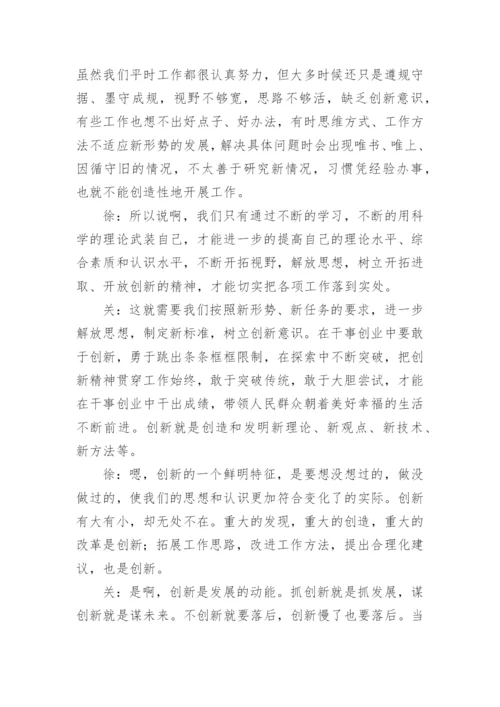 虽然我们平时工作都很认真努力，但大多时候还只是遵规守据、墨守成规，视野不够宽，思路不够活，缺乏创新意识，有些工作也想不出好点子、好办法，有时思维方式、工作方法不适应新形势的发展，解决具体问题时会出现唯书、唯上、因循守旧的情况，不太善于研究新情况，习惯凭经验办事，也就不能创造性地开展工作。

徐：所以说啊，我们只有通过不断的学习，不断的用科学的理论武装自己，才能进一步的提高自己的理论水平、综合素质和认识水平，不断开拓视野，解放思想，树立开拓进取、开放创新的精神，才能切实把各项工作落到实处。

关：这就需要我们按照新形势、新任务的要求，进一步解放思想，制定新标准，树立创新意识。在干事创业中要敢于创新，勇于跳出条条框框限制，在探索中不断突破，把创新精神贯穿工作始终，敢于突破传统，敢于大胆尝试，才能在干事创业中干出成绩，带领人民群众朝着美好幸福的生活不断前进。创新就是创造和发明新理论、新观点、新技术、新方法等。

徐：嗯，创新的一个鲜明特征，是要想没想过的，做没做过的，使我们的思想和认识更加符合变化了的实际。创新有大有小，却无处不在。重大的发现，重大的创造，重大的改革是创新；拓展工作思路，改进工作方法，提出合理化建议，也是创新。

关：是啊，创新是发展的动能。抓创新就是抓发展，谋创新就是谋未来。不创新就要落后，创新慢了也要落后。当